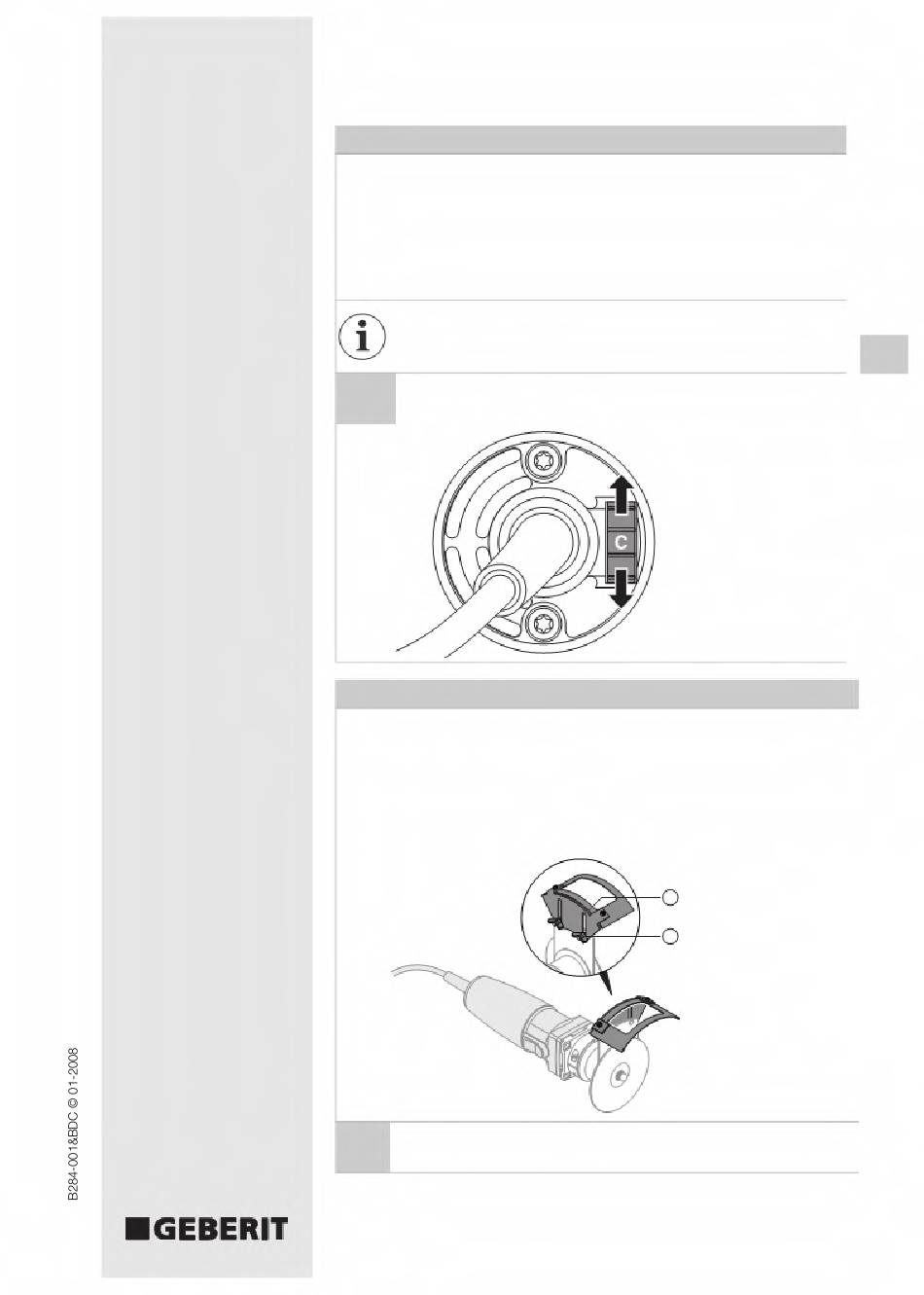 C

B284-001&BDC © 01-2008

GEBERIT